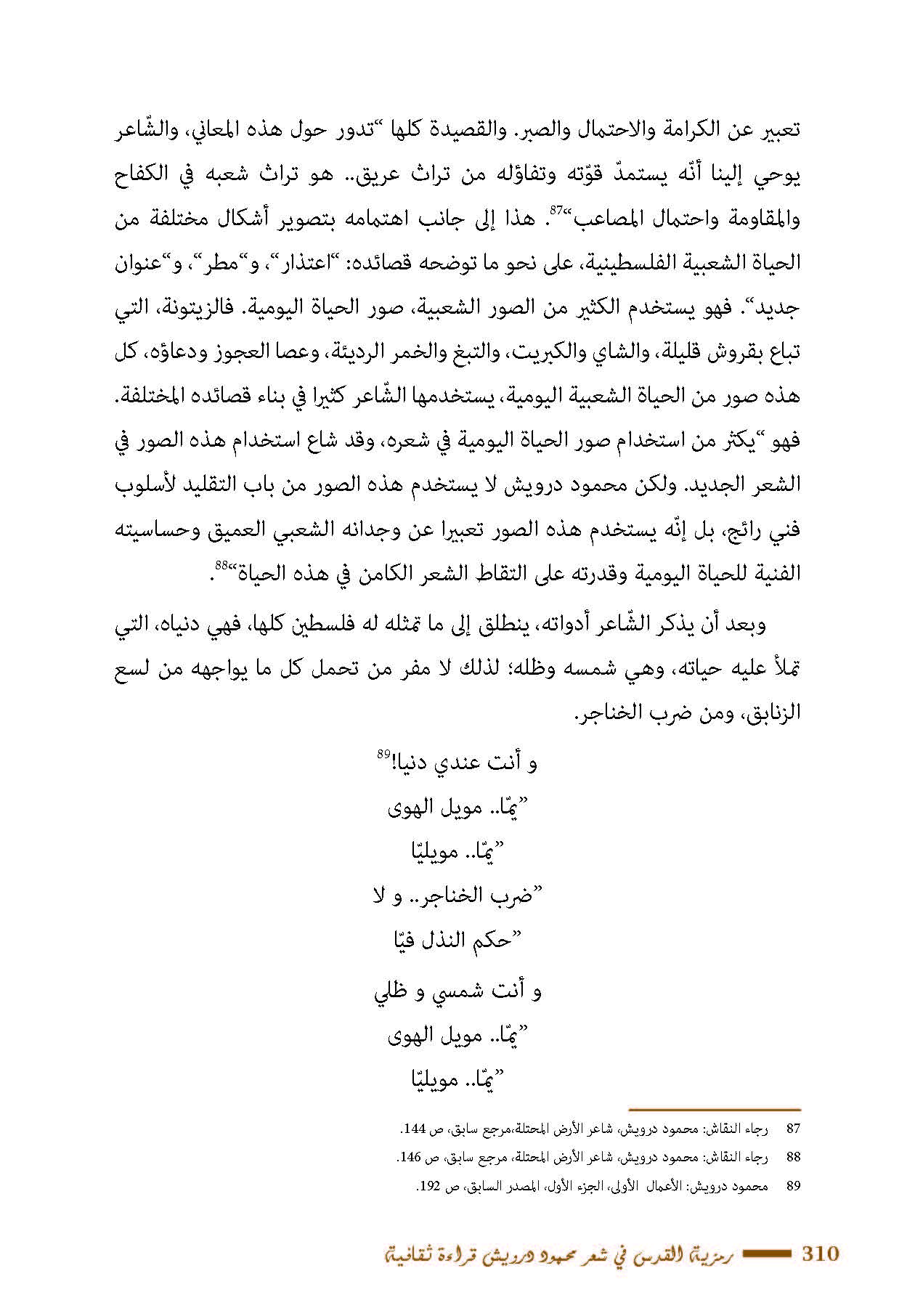 تعبير عن الكرامة والاحتمال والصبر. والقصيدة كلها "تدور حول هذه المعاني، والشّاعر يوحي إلينا أنّه يستمدّ قوّته وتفاؤله من تراث عريق.. هو تراث شعبه في الكفاح والمقاومة واحتمال المصاعب"$^{87}$. هذا إلى جانب اهتمامه بتصوير أشكال مختلفة من الحياة الشعبية الفلسطينية، على نحو ما توضحه قصائده: "اعتذار"، و"مطر"، و"عنوان جديد". فهو يستخدم الكثير من الصور الشعبية، صور الحياة اليومية. فالزيتونة، التي تباع بقروش قليلة، والشاي والكبريت، والتبغ والخمر الرديئة، وعصا العجوز ودعاؤه، كل هذه صور من الحياة الشعبية اليومية، يستخدمها الشّاعر كثيرا في بناء قصائده المختلفة. فهو "يكثر من استخدام صور الحياة اليومية في شعره، وقد شاع استخدام هذه الصور في الشعر الجديد. ولكن محمود درويش لا يستخدم هذه الصور من باب التقليد لأسلوب فني رائج، بل إنّه يستخدم هذه الصور تعبيرا عن وجدانه الشعبي العميق وحساسيته الفنية للحياة اليومية وقدرته على التقاط الشعر الكامن في هذه الحياة"$^{88}$.

وبعد أن يذكر الشّاعر أدواته، ينطلق إلى ما تمثله له فلسطين كلها، فهي دنياه، التي تملأ عليه حياته، وهي شمسه وظله؛ لذلك لا مفر من تحمل كل ما يواجهه من لسع الزنابق، ومن ضرب الخناجر.

و أنت عندي دنيا!$^{89}$
"يمّا.. مويل الهوى
"يمّا.. مويليّا
"ضرب الخناجر.. و لا
"حكم النذل فيّا
و أنت شمسي و ظلي
"يمّا.. مويل الهوى
"يمّا.. مويليّا

87 رجاء النقاش: محمود درويش، شاعر الأرض المحتلة،مرجع سابق، ص 144.
88 رجاء النقاش: محمود درويش، شاعر الأرض المحتلة، مرجع سابق، ص 146.
89 محمود درويش: الأعمال الأولى، الجزء الأول، المصدر السابق، ص 192.

310 رمزية القدس في شعر محمود درويش قراءة ثقافية